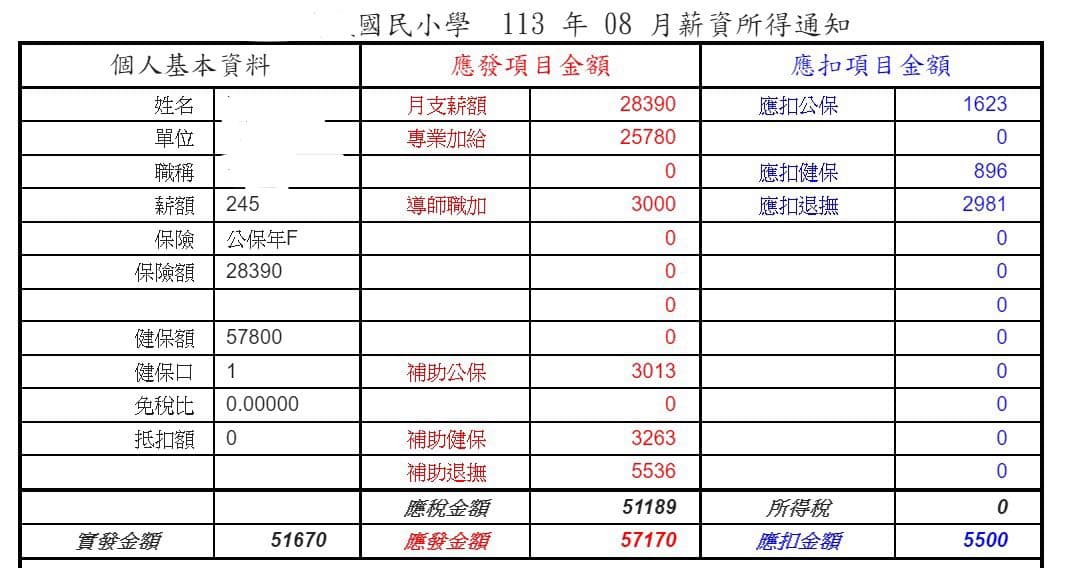 國民小學 113 年 08 月薪資所得通知

| 個人基本資料 | | 應發項目金額 | | 應扣項目金額 | |
|---|---|---|---|---|---|
| 姓名 | | 月支薪額 | 28390 | 應扣公保 | 1623 |
| 單位 | | 專業加給 | 25780 | | 0 |
| 職稱 | | | 0 | 應扣健保 | 896 |
| 薪額 | 245 | 導師職加 | 3000 | 應扣退撫 | 2981 |
| 保險 | 公保年F | | 0 | | 0 |
| 保險額 | 28390 | | 0 | | 0 |
| | | | 0 | | 0 |
| 健保額 | 57800 | | 0 | | 0 |
| 健保口 | 1 | 補助公保 | 3013 | | 0 |
| 免稅比 | 0.00000 | | 0 | | 0 |
| 抵扣額 | 0 | 補助健保 | 3263 | | 0 |
| | | 補助退撫 | 5536 | | 0 |
| | | 應稅金額 | 51189 | 所得稅 | 0 |
| 實發金額 | 51670 | 應發金額 | 57170 | 應扣金額 | 5500 |